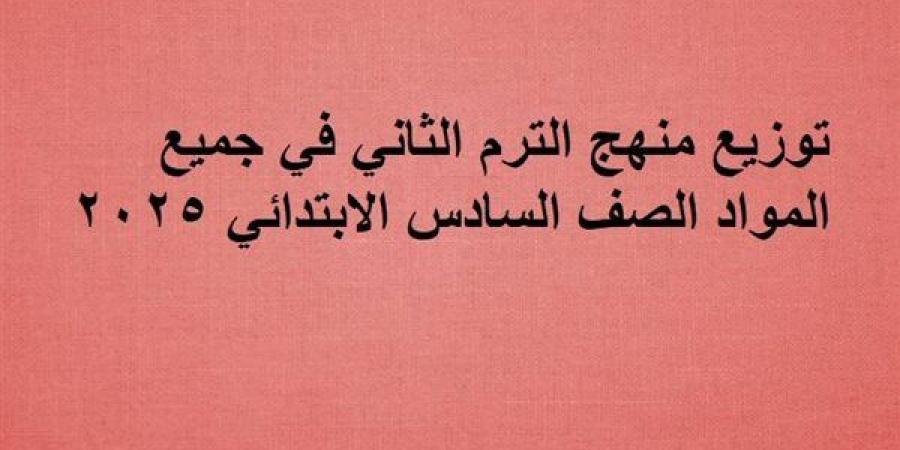 توزيع منهج الترم الثاني في جميع المواد الصف السادس الابتدائي ٢٠٢٥